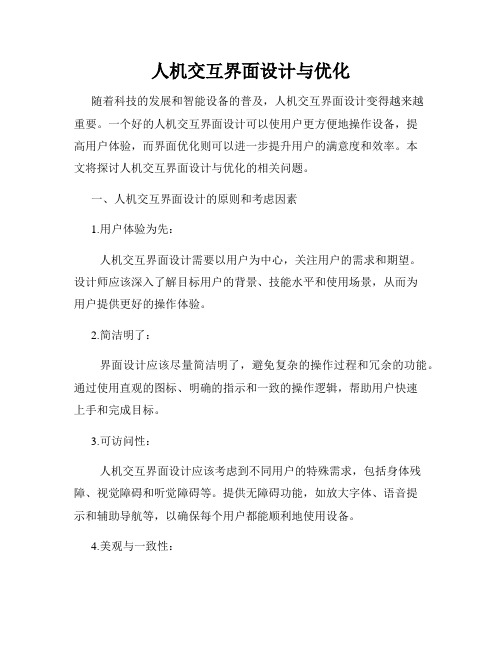 人机交互界面设计与优化

随着科技的发展和智能设备的普及，人机交互界面设计变得越来越重要。一个好的人机交互界面设计可以使用户更方便地操作设备，提高用户体验，而界面优化则可以进一步提升用户的满意度和效率。本文将探讨人机交互界面设计与优化的相关问题。

一、人机交互界面设计的原则和考虑因素

1.用户体验为先：

人机交互界面设计需要以用户为中心，关注用户的需求和期望。设计师应该深入了解目标用户的背景、技能水平和使用场景，从而为用户提供更好的操作体验。

2.简洁明了：

界面设计应该尽量简洁明了，避免复杂的操作过程和冗余的功能。通过使用直观的图标、明确的指示和一致的操作逻辑，帮助用户快速上手和完成目标。

3.可访问性：

人机交互界面设计应该考虑到不同用户的特殊需求，包括身体残障、视觉障碍和听觉障碍等。提供无障碍功能，如放大字体、语音提示和辅助导航等，以确保每个用户都能顺利地使用设备。

4.美观与一致性：